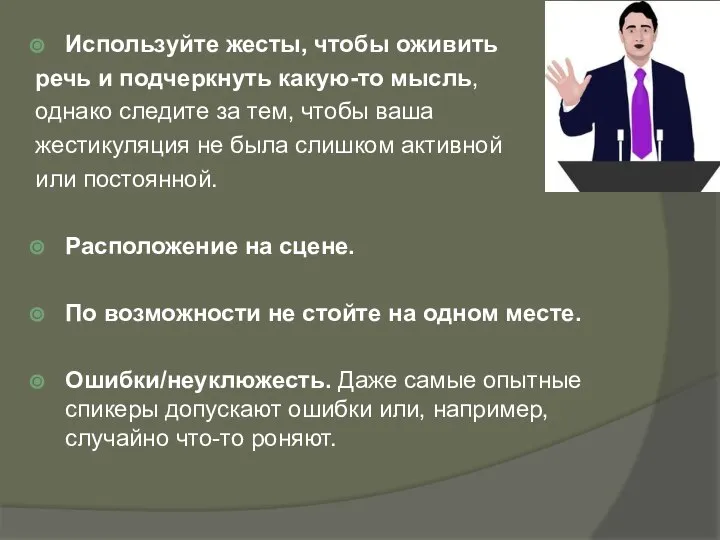 Используйте жесты, чтобы оживить речь и подчеркнуть какую-то мысль, однако следите за тем, чтобы ваша жестикуляция не была слишком активной или постоянной.

Расположение на сцене.

По возможности не стойте на одном месте.

Ошибки/неуклюжесть. Даже самые опытные спикеры допускают ошибки или, например, случайно что-то роняют.